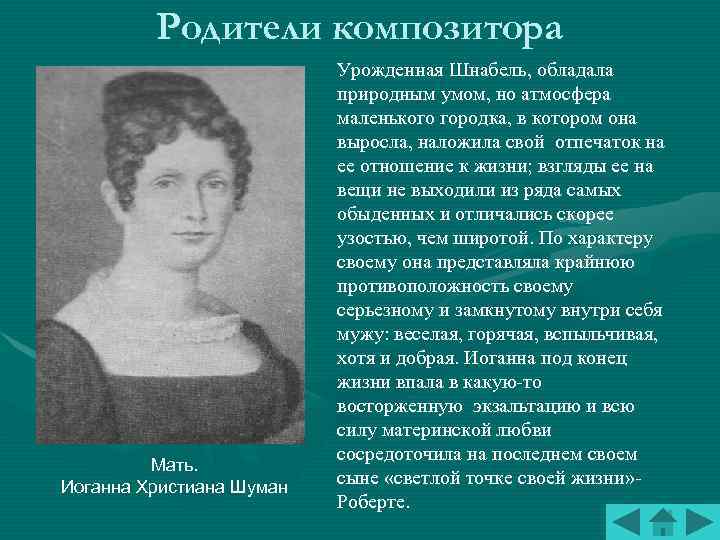 Родители композитора

Урожденная Шнабель, обладала природным умом, но атмосфера маленького городка, в котором она выросла, наложила свой отпечаток на ее отношение к жизни; взгляды ее на вещи не выходили из ряда самых обыденных и отличались скорее узостью, чем широтой. По характеру своему она представляла крайнюю противоположность своему серьезному и замкнутому внутри себя мужу: веселая, горячая, вспыльчивая, хотя и добрая. Иоганна под конец жизни впала в какую-то восторженную экзальтацию и всю силу материнской любви сосредоточила на последнем своем сыне «светлой точке своей жизни»- Роберте.

Мать.
Иоганна Христиана Шуман